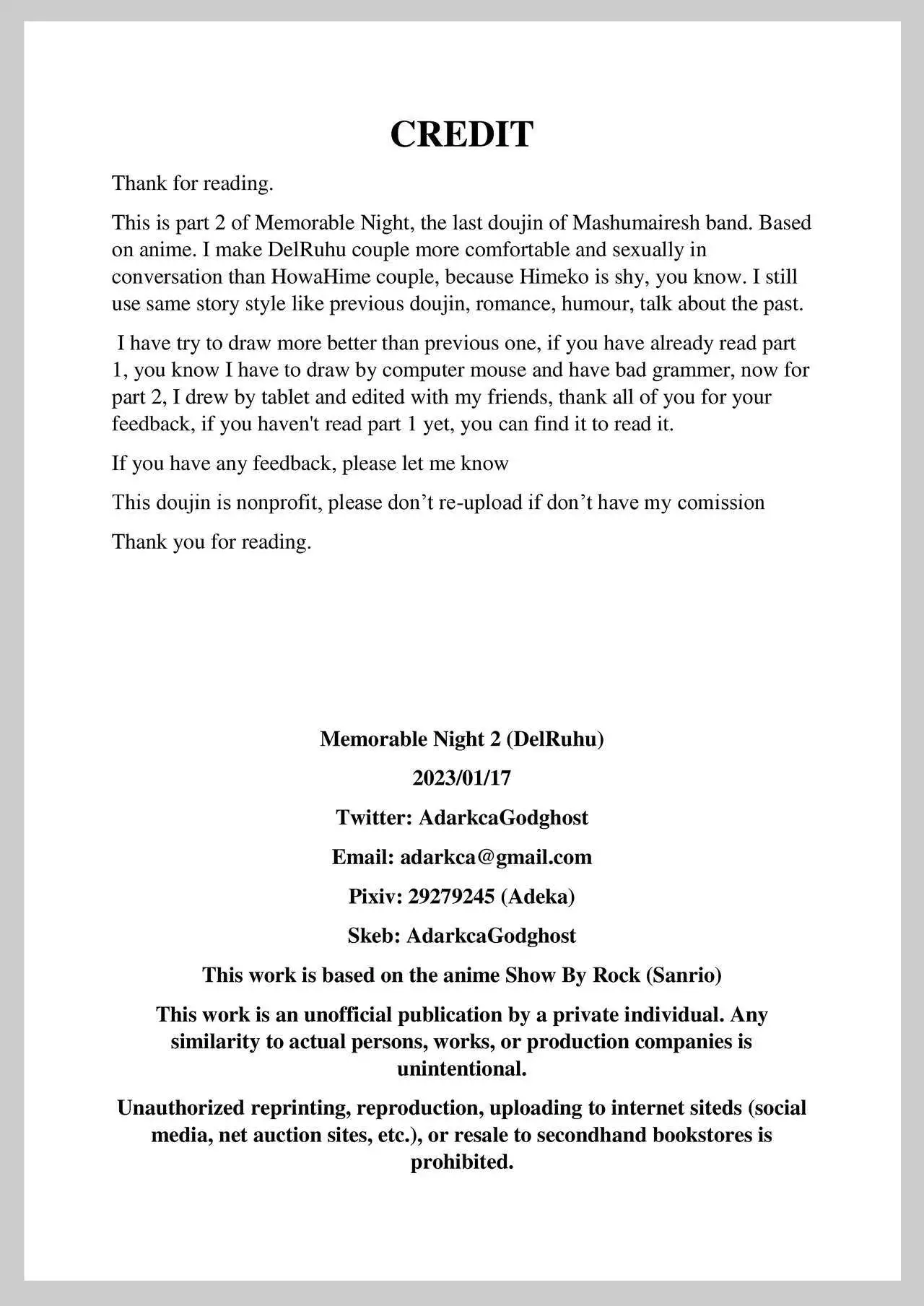 CREDIT

Thank for reading.

This is part 2 of Memorable Night, the last doujin of Mashumairesh band. Based on anime. I make DelRuhu couple more comfortable and sexually in conversation than HowaHime couple, because Himeko is shy, you know. I still use same story style like previous doujin, romance, humour, talk about the past.

I have try to draw more better than previous one, if you have already read part 1, you know I have to draw by computer mouse and have bad grammer, now for part 2, I drew by tablet and edited with my friends, thank all of you for your feedback, if you haven't read part 1 yet, you can find it to read it.

If you have any feedback, please let me know

This doujin is nonprofit, please don't re-upload if don't have my comission

Thank you for reading.

Memorable Night 2 (DelRuhu)

2023/01/17

Twitter: AdarkcaGodghost

Email: adarkca@gmail.com

Pixiv: 29279245 (Adeka)

Skeb: AdarkcaGodghost

This work is based on the anime Show By Rock (Sanrio)

This work is an unofficial publication by a private individual. Any similarity to actual persons, works, or production companies is unintentional.

Unauthorized reprinting, reproduction, uploading to internet siteds (social media, net auction sites, etc.), or resale to secondhand bookstores is prohibited.